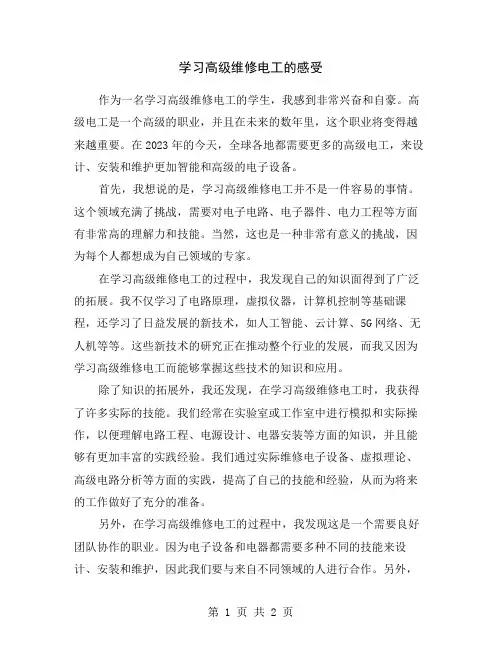 学习高级维修电工的感受

作为一名学习高级维修电工的学生，我感到非常兴奋和自豪。高级电工是一个高级的职业，并且在未来的数年里，这个职业将变得越来越重要。在 2023 年的今天，全球各地都需要更多的高级电工，来设计、安装和维护更加智能和高级的电子设备。

首先，我想说的是，学习高级维修电工并不是一件容易的事情。这个领域充满了挑战，需要对电子电路、电子器件、电力工程等方面有非常高的理解力和技能。当然，这也是一种非常有意义的挑战，因为每个人都想成为自己领域的专家。

在学习高级维修电工的过程中，我发现自己的知识面得到了广泛的拓展。我不仅学习了电路原理，虚拟仪器，计算机控制等基础课程，还学习了日益发展的新技术，如人工智能、云计算、5G 网络、无人机等等。这些新技术的研究正在推动整个行业的发展，而我又因为学习高级维修电工而能够掌握这些技术的知识和应用。

除了知识的拓展外，我还发现，在学习高级维修电工时，我获得了许多实际的技能。我们经常在实验室或工作室中进行模拟和实际操作，以便理解电路工程、电源设计、电器安装等方面的知识，并且能够有更加丰富的实践经验。我们通过实际维修电子设备、虚拟理论、高级电路分析等方面的实践，提高了自己的技能和经验，从而为将来的工作做好了充分的准备。

另外，在学习高级维修电工的过程中，我发现这是一个需要良好团队协作的职业。因为电子设备和电器都需要多种不同的技能来设计、安装和维护，因此我们要与来自不同领域的人进行合作。另外，

第 1 页 共 2 页